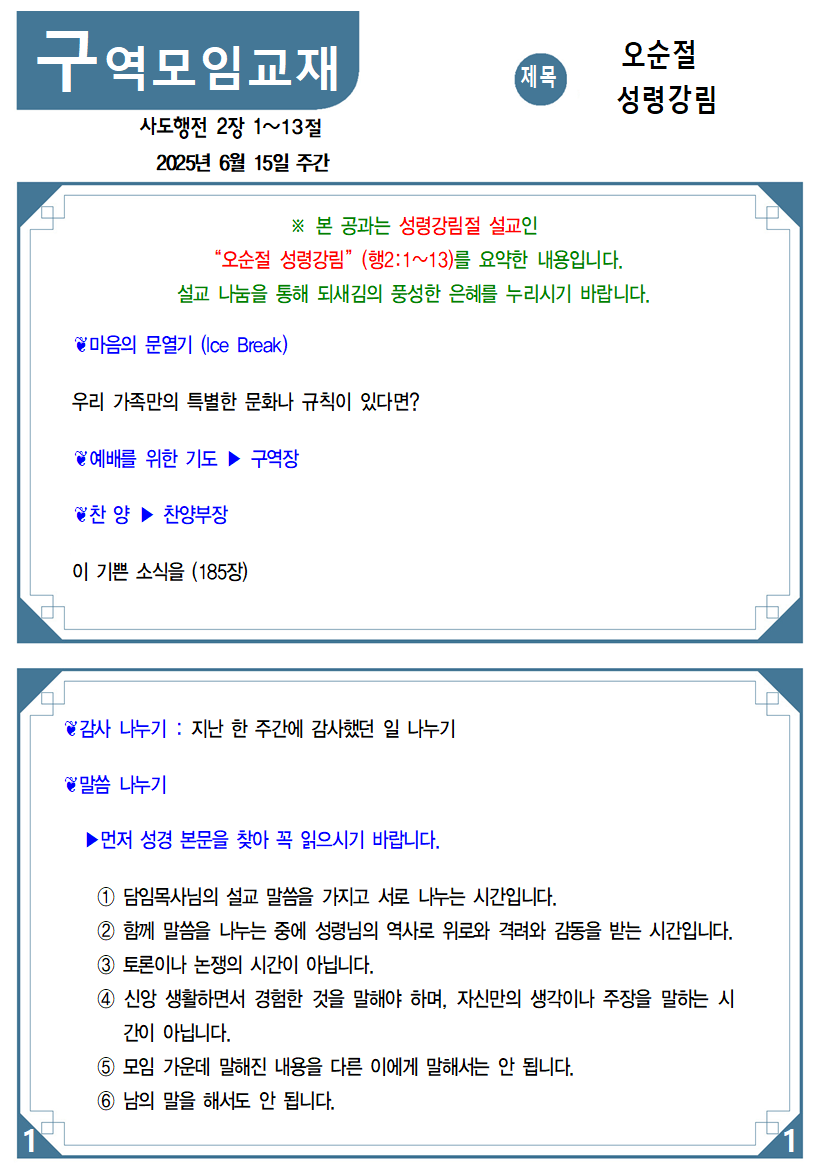 구역모임교재

제목

오순절
성령강림

사도행전 2장 1~13절
2025년 6월 15일 주간

※ 본 공과는 성령강림절 설교인
"오순절 성령강림" (행2:1~13)를 요약한 내용입니다.
설교 나눔을 통해 되새김의 풍성한 은혜를 누리시기 바랍니다.

❦마음의 문열기 (Ice Break)

우리 가족만의 특별한 문화나 규칙이 있다면?

❦예배를 위한 기도 ▶ 구역장

❦찬 양 ▶ 찬양부장

이 기쁜 소식을 (185장)

❦감사 나누기 : 지난 한 주간에 감사했던 일 나누기

❦말씀 나누기

▶먼저 성경 본문을 찾아 꼭 읽으시기 바랍니다.

① 담임목사님의 설교 말씀을 가지고 서로 나누는 시간입니다.
② 함께 말씀을 나누는 중에 성령님의 역사로 위로와 격려와 감동을 받는 시간입니다.
③ 토론이나 논쟁의 시간이 아닙니다.
④ 신앙 생활하면서 경험한 것을 말해야 하며, 자신만의 생각이나 주장을 말하는 시간이 아닙니다.
⑤ 모임 가운데 말해진 내용을 다른 이에게 말해서는 안 됩니다.
⑥ 남의 말을 해서도 안 됩니다.

1 1